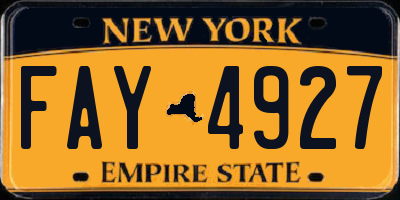 NEW YORK

FAY 4927

EMPIRE STATE